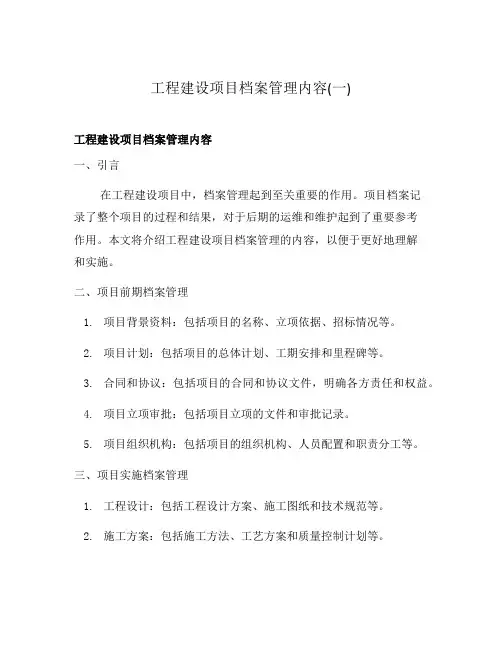 工程建设项目档案管理内容(一)

工程建设项目档案管理内容

一、引言

在工程建设项目中，档案管理起到至关重要的作用。项目档案记录了整个项目的过程和结果，对于后期的运维和维护起到了重要参考作用。本文将介绍工程建设项目档案管理的内容，以便于更好地理解和实施。

二、项目前期档案管理

1. 项目背景资料：包括项目的名称、立项依据、招标情况等。

2. 项目计划：包括项目的总体计划、工期安排和里程碑等。

3. 合同和协议：包括项目的合同和协议文件，明确各方责任和权益。

4. 项目立项审批：包括项目立项的文件和审批记录。

5. 项目组织机构：包括项目的组织机构、人员配置和职责分工等。

三、项目实施档案管理

1. 工程设计：包括工程设计方案、施工图纸和技术规范等。

2. 施工方案：包括施工方法、工艺方案和质量控制计划等。